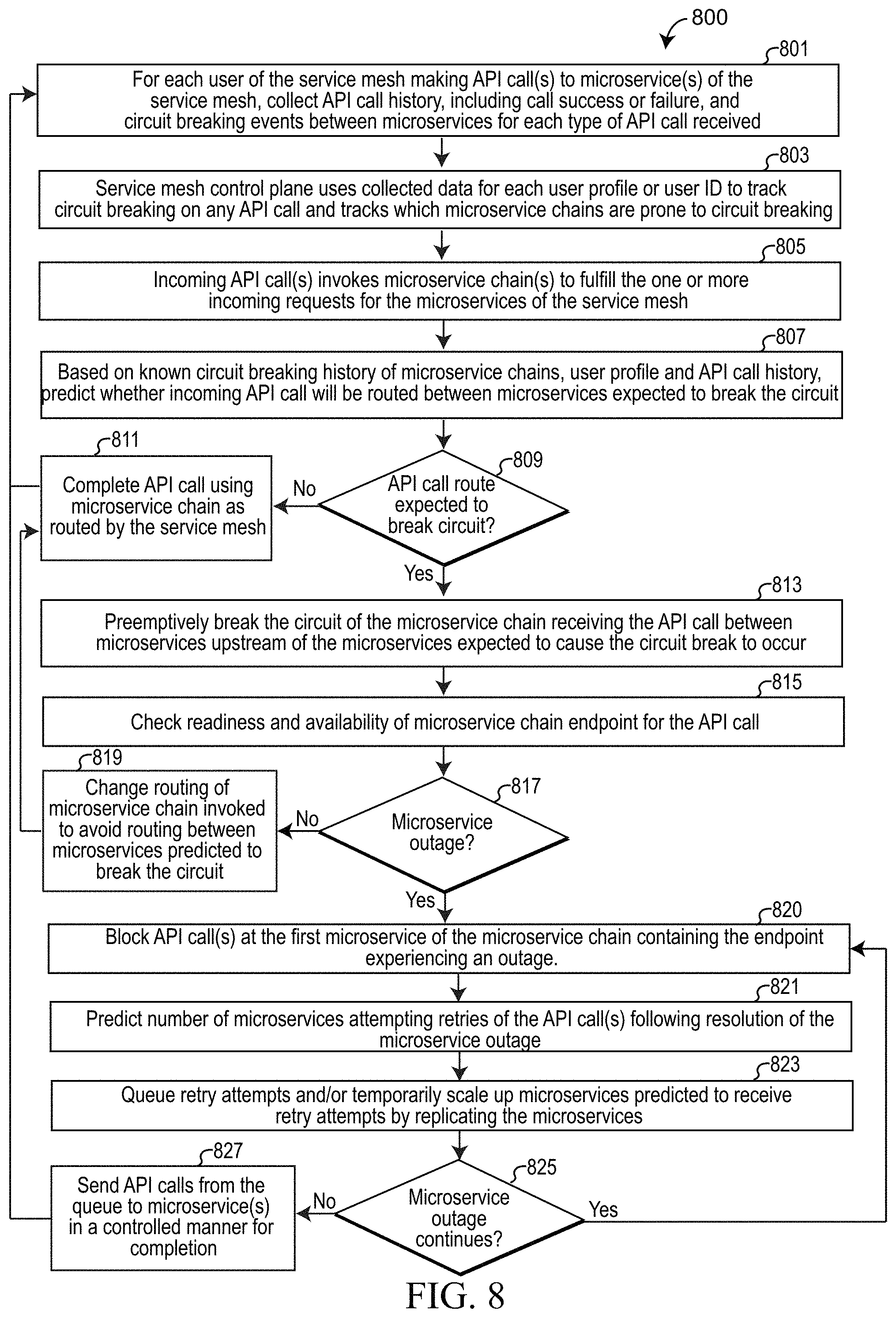 800

801

For each user of the service mesh making API call(s) to microservice(s) of the service mesh, collect API call history, including call success or failure, and circuit breaking events between microservices for each type of API call received

803

Service mesh control plane uses collected data for each user profile or user ID to track circuit breaking on any API call and tracks which microservice chains are prone to circuit breaking

805

Incoming API call(s) invokes microservice chain(s) to fulfill the one or more incoming requests for the microservices of the service mesh

807

Based on known circuit breaking history of microservice chains, user profile and API call history, predict whether incoming API call will be routed between microservices expected to break the circuit

811

Complete API call using microservice chain as routed by the service mesh

No

809

API call route expected to break circuit?

Yes

813

Preemptively break the circuit of the microservice chain receiving the API call between microservices upstream of the microservices expected to cause the circuit break to occur

815

Check readiness and availability of microservice chain endpoint for the API call

819

Change routing of microservice chain invoked to avoid routing between microservices predicted to break the circuit

No

817

Microservice outage?

Yes

820

Block API call(s) at the first microservice of the microservice chain containing the endpoint experiencing an outage.

821

Predict number of microservices attempting retries of the API call(s) following resolution of the microservice outage

823

Queue retry attempts and/or temporarily scale up microservices predicted to receive retry attempts by replicating the microservices

827

Send API calls from the queue to microservice(s) in a controlled manner for completion

No

825

Microservice outage continues?

Yes

FIG. 8